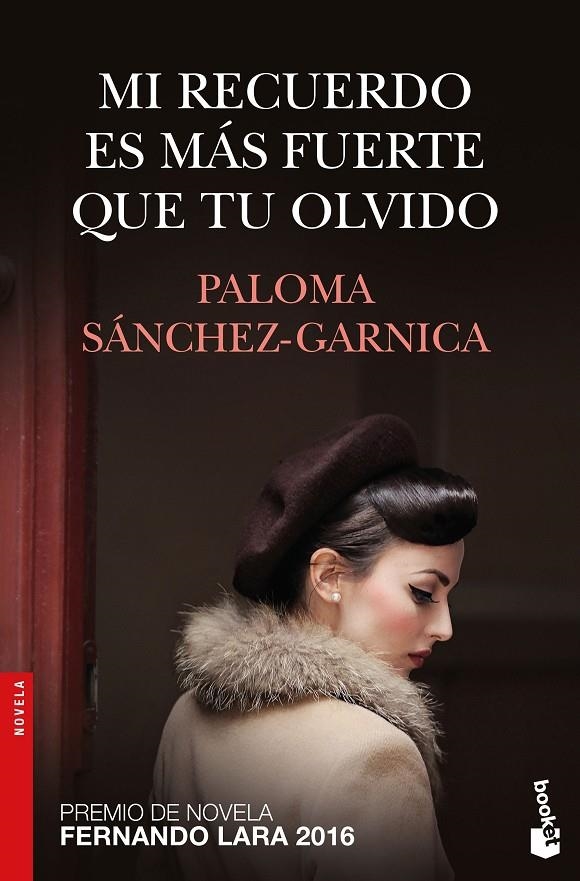 MI RECUERDO ES MÁS FUERTE QUE TU OLVIDO

PALOMA SÁNCHEZ-GARNICA

NOVELA

PREMIO DE NOVELA
FERNANDO LARA 2016

booket